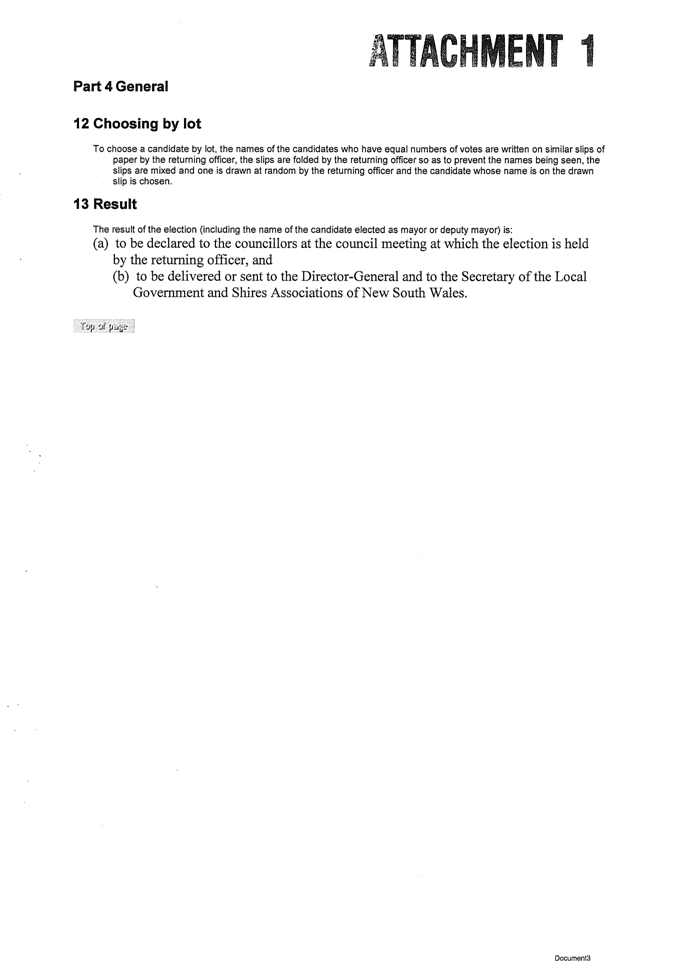 ATTACHMENT 1

Part 4 General

12 Choosing by lot

To choose a candidate by lot, the names of the candidates who have equal numbers of votes are written on similar slips of paper by the returning officer, the slips are folded by the returning officer so as to prevent the names being seen, the slips are mixed and one is drawn at random by the returning officer and the candidate whose name is on the drawn slip is chosen.

13 Result

The result of the election (including the name of the candidate elected as mayor or deputy mayor) is:
(a) to be declared to the councillors at the council meeting at which the election is held by the returning officer, and
(b) to be delivered or sent to the Director-General and to the Secretary of the Local Government and Shires Associations of New South Wales.

Top of page

Document3